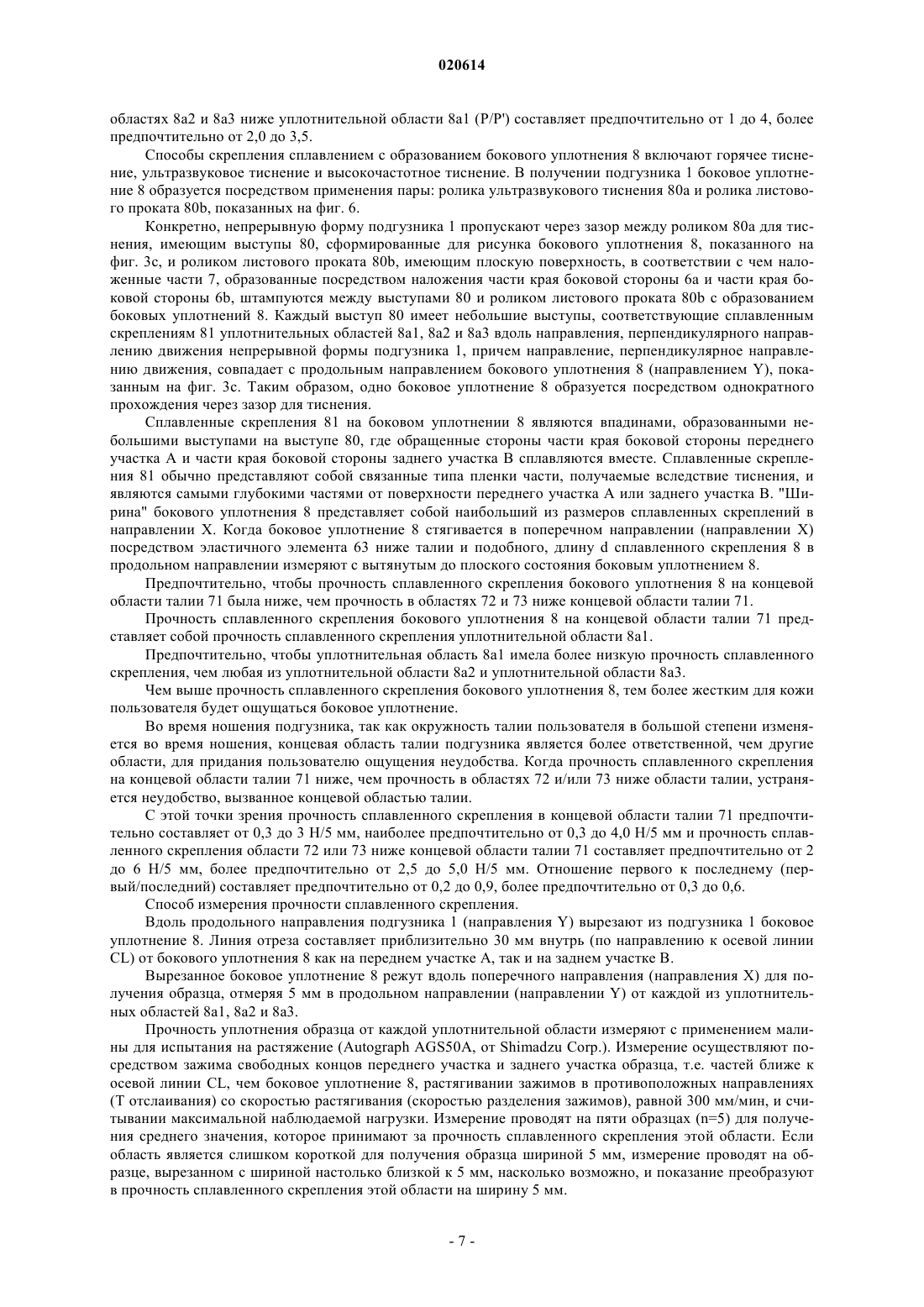 020614

областях 8a2 и 8a3 ниже уплотнительной области 8a1 (P/P') составляет предпочтительно от 1 до 4, более предпочтительно от 2,0 до 3,5.

Способы скрепления сплавлением с образованием бокового уплотнения 8 включают горячее тиснение, ультразвуковое тиснение и высокочастотное тиснение. В получении подгузника 1 боковое уплотнение 8 образуется посредством применения пары: ролика ультразвукового тиснения 80a и ролика листового проката 80b, показанных на фиг. 6.

Конкретно, непрерывную форму подгузника 1 пропускают через зазор между роликом 80a для тиснения, имеющим выступы 80, сформированные для рисунка бокового уплотнения 8, показанного на фиг. 3c, и роликом листового проката 80b, имеющим плоскую поверхность, в соответствии с чем наложенные части 7, образованные посредством наложения части края боковой стороны 6a и части края боковой стороны 6b, штампуются между выступами 80 и роликом листового проката 80b с образованием боковых уплотнений 8. Каждый выступ 80 имеет небольшие выступы, соответствующие сплавленным скреплениям 81 уплотнительных областей 8a1, 8a2 и 8a3 вдоль направления, перпендикулярного направлению движения непрерывной формы подгузника 1, причем направление, перпендикулярное направлению движения, совпадает с продольным направлением бокового уплотнения 8 (направлением Y), показанным на фиг. 3c. Таким образом, одно боковое уплотнение 8 образуется посредством однократного прохождения через зазор для тиснения.

Сплавленные скрепления 81 на боковом уплотнении 8 являются впадинами, образованными небольшими выступами на выступе 80, где обращенные стороны части края боковой стороны переднего участка A и части края боковой стороны заднего участка B сплавляются вместе. Сплавленные скрепления 81 обычно представляют собой связанные типа пленки части, получаемые вследствие тиснения, и являются самыми глубокими частями от поверхности переднего участка A или заднего участка B. "Ширина" бокового уплотнения 8 представляет собой наибольший из размеров сплавленных скреплений в направлении X. Когда боковое уплотнение 8 стягивается в поперечном направлении (направлении X) посредством эластичного элемента 63 ниже талии и подобного, длину d сплавленного скрепления 8 в продольном направлении измеряют с вытянутым до плоского состояния боковым уплотнением 8.

Предпочтительно, чтобы прочность сплавленного скрепления бокового уплотнения 8 на концевой области талии 71 была ниже, чем прочность в областях 72 и 73 ниже концевой области талии 71.

Прочность сплавленного скрепления бокового уплотнения 8 на концевой области талии 71 представляет собой прочность сплавленного скрепления уплотнительной области 8a1.

Предпочтительно, чтобы уплотнительная область 8a1 имела более низкую прочность сплавленного скрепления, чем любая из уплотнительной области 8a2 и уплотнительной области 8a3.

Чем выше прочность сплавленного скрепления бокового уплотнения 8, тем более жестким для кожи пользователя будет ощущаться боковое уплотнение.

Во время ношения подгузника, так как окружность талии пользователя в большой степени изменяется во время ношения, концевая область талии подгузника является более ответственной, чем другие области, для придания пользователю ощущения неудобства. Когда прочность сплавленного скрепления на концевой области талии 71 ниже, чем прочность в областях 72 и/или 73 ниже области талии, устраняется неудобство, вызванное концевой областью талии.

С этой точки зрения прочность сплавленного скрепления в концевой области талии 71 предпочтительно составляет от 0,3 до 3 Н/5 мм, наиболее предпочтительно от 0,3 до 4,0 Н/5 мм и прочность сплавленного скрепления области 72 или 73 ниже концевой области талии 71 составляет предпочтительно от 2 до 6 Н/5 мм, более предпочтительно от 2,5 до 5,0 Н/5 мм. Отношение первого к последнему (первый/последний) составляет предпочтительно от 0,2 до 0,9, более предпочтительно от 0,3 до 0,6.

Способ измерения прочности сплавленного скрепления.

Вдоль продольного направления подгузника 1 (направления Y) вырезают из подгузника 1 боковое уплотнение 8. Линия отреза составляет приблизительно 30 мм внутрь (по направлению к осевой линии CL) от бокового уплотнения 8 как на переднем участке A, так и на заднем участке B.

Вырезанное боковое уплотнение 8 режут вдоль поперечного направления (направления X) для получения образца, отмеряя 5 мм в продольном направлении (направлении Y) от каждой из уплотнительных областей 8a1, 8a2 и 8a3.

Прочность уплотнения образца от каждой уплотнительной области измеряют с применением малины для испытания на растяжение (Autograph AGS50A, от Shimadzu Corp.). Измерение осуществляют посредством зажима свободных концов переднего участка и заднего участка образца, т.е. частей ближе к осевой линии CL, чем боковое уплотнение 8, растягивании зажимов в противоположных направлениях (T отслаивания) со скоростью растягивания (скоростью разделения зажимов), равной 300 мм/мин, и считывании максимальной наблюдаемой нагрузки. Измерение проводят на пяти образцах (n=5) для получения среднего значения, которое принимают за прочность сплавленного скрепления этой области. Если область является слишком короткой для получения образца шириной 5 мм, измерение проводят на образце, вырезанном с шириной настолько близкой к 5 мм, насколько возможно, и показание преобразуют в прочность сплавленного скрепления этой области на ширину 5 мм.

- 7 -